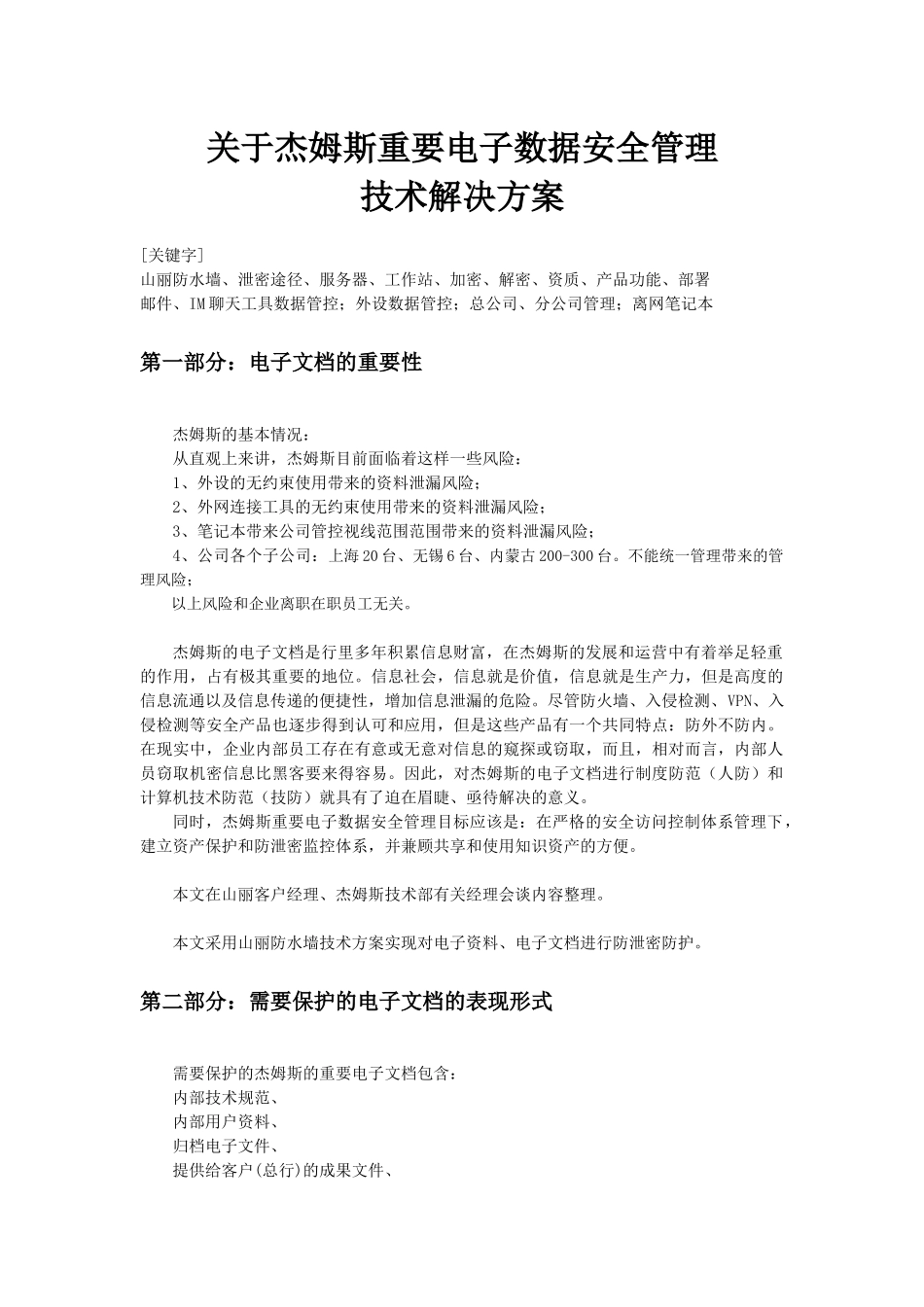 关于杰姆斯重要电子数据安全管理
技术解决方案

[关键字]
山丽防水墙、泄密途径、服务器、工作站、加密、解密、资质、产品功能、部署
邮件、IM聊天工具数据管控；外设数据管控；总公司、分公司管理；离网笔记本

第一部分：电子文档的重要性

杰姆斯的基本情况：
从直观上来讲，杰姆斯目前面临着这样一些风险：
1、外设的无约束使用带来的资料泄漏风险；
2、外网连接工具的无约束使用带来的资料泄漏风险；
3、笔记本带来公司管控视线范围范围带来的资料泄漏风险；
4、公司各个子公司：上海20台、无锡6台、内蒙古200-300台。不能统一管理带来的管理风险；
以上风险和企业离职在职员工无关。

杰姆斯的电子文档是行里多年积累信息财富，在杰姆斯的发展和运营中有着举足轻重的作用，占有极其重要的地位。信息社会，信息就是价值，信息就是生产力，但是高度的信息流通以及信息传递的便捷性，增加信息泄漏的危险。尽管防火墙、入侵检测、VPN、入侵检测等安全产品也逐步得到认可和应用，但是这些产品有一个共同特点：防外不防内。在现实中，企业内部员工存在有意或无意对信息的窥探或窃取，而且，相对而言，内部人员窃取机密信息比黑客要来得容易。因此，对杰姆斯的电子文档进行制度防范（人防）和计算机技术防范（技防）就具有了迫在眉睫、亟待解决的意义。
同时，杰姆斯重要电子数据安全管理目标应该是：在严格的安全访问控制体系管理下，建立资产保护和防泄密监控体系，并兼顾共享和使用知识资产的方便。

本文在山丽客户经理、杰姆斯技术部有关经理会谈内容整理。

本文采用山丽防水墙技术方案实现对电子资料、电子文档进行防泄密防护。

第二部分：需要保护的电子文档的表现形式

需要保护的杰姆斯的重要电子文档包含：
内部技术规范、
内部用户资料、
归档电子文件、
提供给客户(总行)的成果文件、